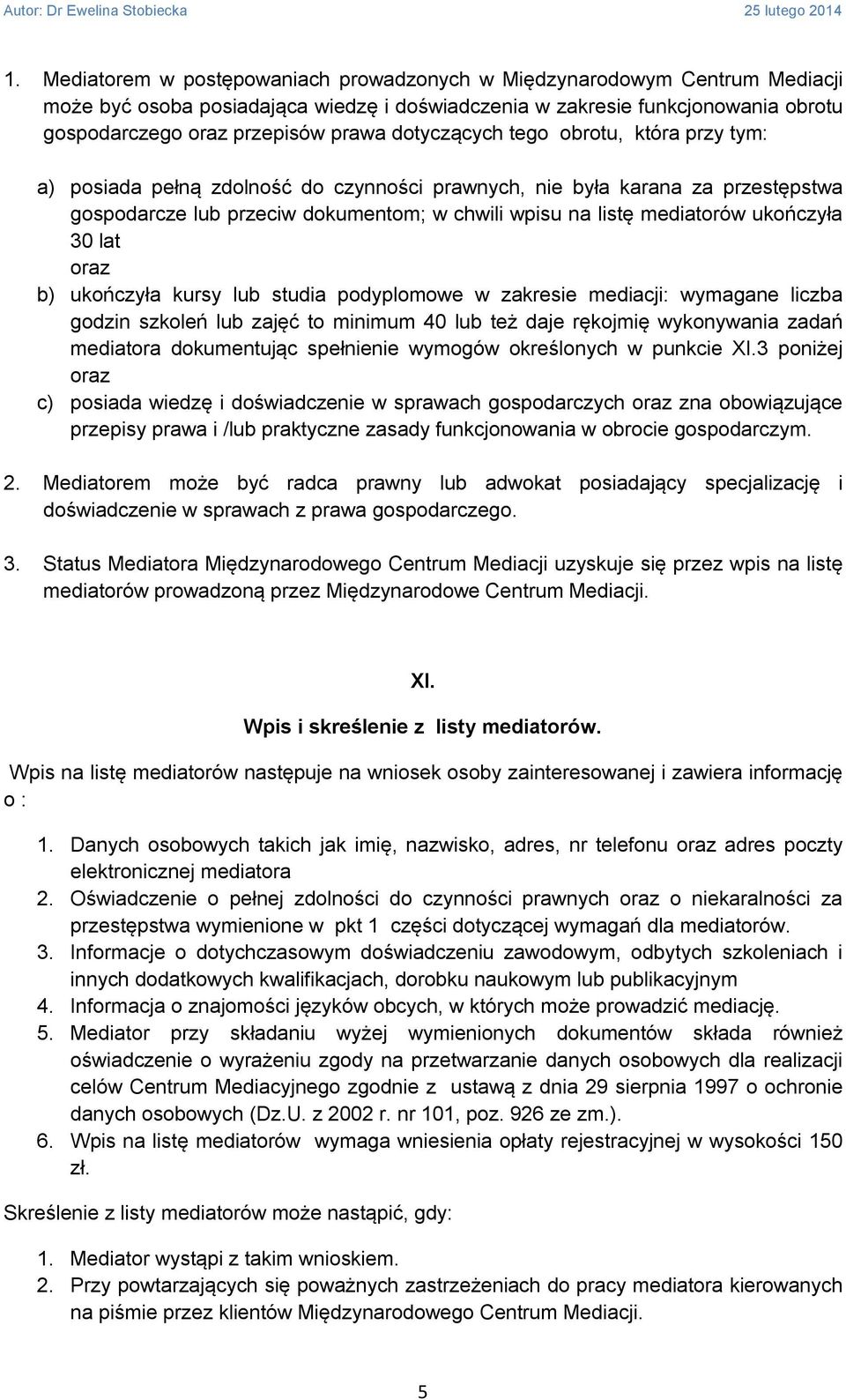 Autor: Dr Ewelina Stobiecka 25 lutego 2014

1. Mediatorem w postępowaniach prowadzonych w Międzynarodowym Centrum Mediacji może być osoba posiadająca wiedzę i doświadczenia w zakresie funkcjonowania obrotu gospodarczego oraz przepisów prawa dotyczących tego obrotu, która przy tym:

a) posiada pełną zdolność do czynności prawnych, nie była karana za przestępstwa gospodarcze lub przeciw dokumentom; w chwili wpisu na listę mediatorów ukończyła 30 lat
oraz
b) ukończyła kursy lub studia podyplomowe w zakresie mediacji: wymagane liczba godzin szkoleń lub zajęć to minimum 40 lub też daje rękojmię wykonywania zadań mediatora dokumentując spełnienie wymogów określonych w punkcie XI.3 poniżej
oraz
c) posiada wiedzę i doświadczenie w sprawach gospodarczych oraz zna obowiązujące przepisy prawa i /lub praktyczne zasady funkcjonowania w obrocie gospodarczym.

2. Mediatorem może być radca prawny lub adwokat posiadający specjalizację i doświadczenie w sprawach z prawa gospodarczego.

3. Status Mediatora Międzynarodowego Centrum Mediacji uzyskuje się przez wpis na listę mediatorów prowadzoną przez Międzynarodowe Centrum Mediacji.

XI.

Wpis i skreślenie z listy mediatorów.

Wpis na listę mediatorów następuje na wniosek osoby zainteresowanej i zawiera informację o :

1. Danych osobowych takich jak imię, nazwisko, adres, nr telefonu oraz adres poczty elektronicznej mediatora
2. Oświadczenie o pełnej zdolności do czynności prawnych oraz o niekaralności za przestępstwa wymienione w pkt 1 części dotyczącej wymagań dla mediatorów.
3. Informacje o dotychczasowym doświadczeniu zawodowym, odbytych szkoleniach i innych dodatkowych kwalifikacjach, dorobku naukowym lub publikacyjnym
4. Informacja o znajomości języków obcych, w których może prowadzić mediację.
5. Mediator przy składaniu wyżej wymienionych dokumentów składa również oświadczenie o wyrażeniu zgody na przetwarzanie danych osobowych dla realizacji celów Centrum Mediacyjnego zgodnie z ustawą z dnia 29 sierpnia 1997 o ochronie danych osobowych (Dz.U. z 2002 r. nr 101, poz. 926 ze zm.).
6. Wpis na listę mediatorów wymaga wniesienia opłaty rejestracyjnej w wysokości 150 zł.

Skreślenie z listy mediatorów może nastąpić, gdy:

1. Mediator wystąpi z takim wnioskiem.
2. Przy powtarzających się poważnych zastrzeżeniach do pracy mediatora kierowanych na piśmie przez klientów Międzynarodowego Centrum Mediacji.

5